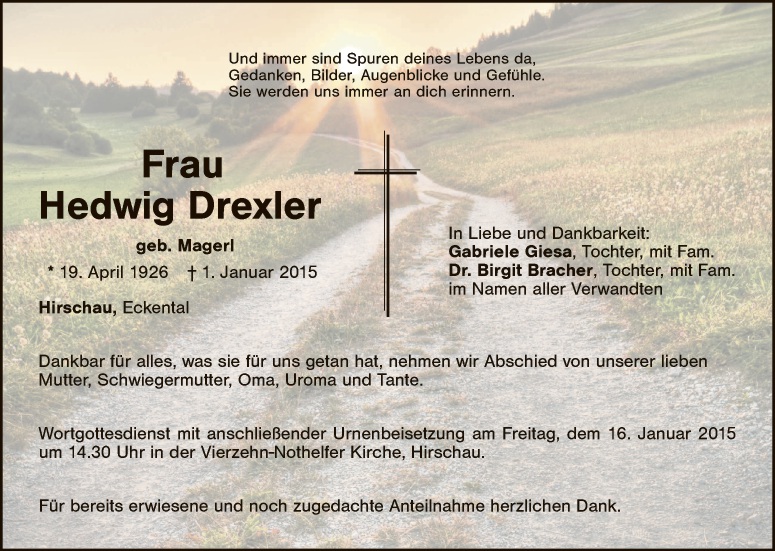 Und immer sind Spuren deines Lebens da,
Gedanken, Bilder, Augenblicke und Gefühle.
Sie werden uns immer an dich erinnern.

Frau
Hedwig Drexler

geb. Magerl

* 19. April 1926 † 1. Januar 2015

Hirschau, Eckental

In Liebe und Dankbarkeit:
Gabriele Giesa, Tochter, mit Fam.
Dr. Birgit Bracher, Tochter, mit Fam.
im Namen aller Verwandten

Dankbar für alles, was sie für uns getan hat, nehmen wir Abschied von unserer lieben Mutter, Schwiegermutter, Oma, Uroma und Tante.

Wortgottesdienst mit anschließender Urnenbeisetzung am Freitag, dem 16. Januar 2015 um 14.30 Uhr in der Vierzehn-Nothelfer Kirche, Hirschau.

Für bereits erwiesene und noch zugedachte Anteilnahme herzlichen Dank.